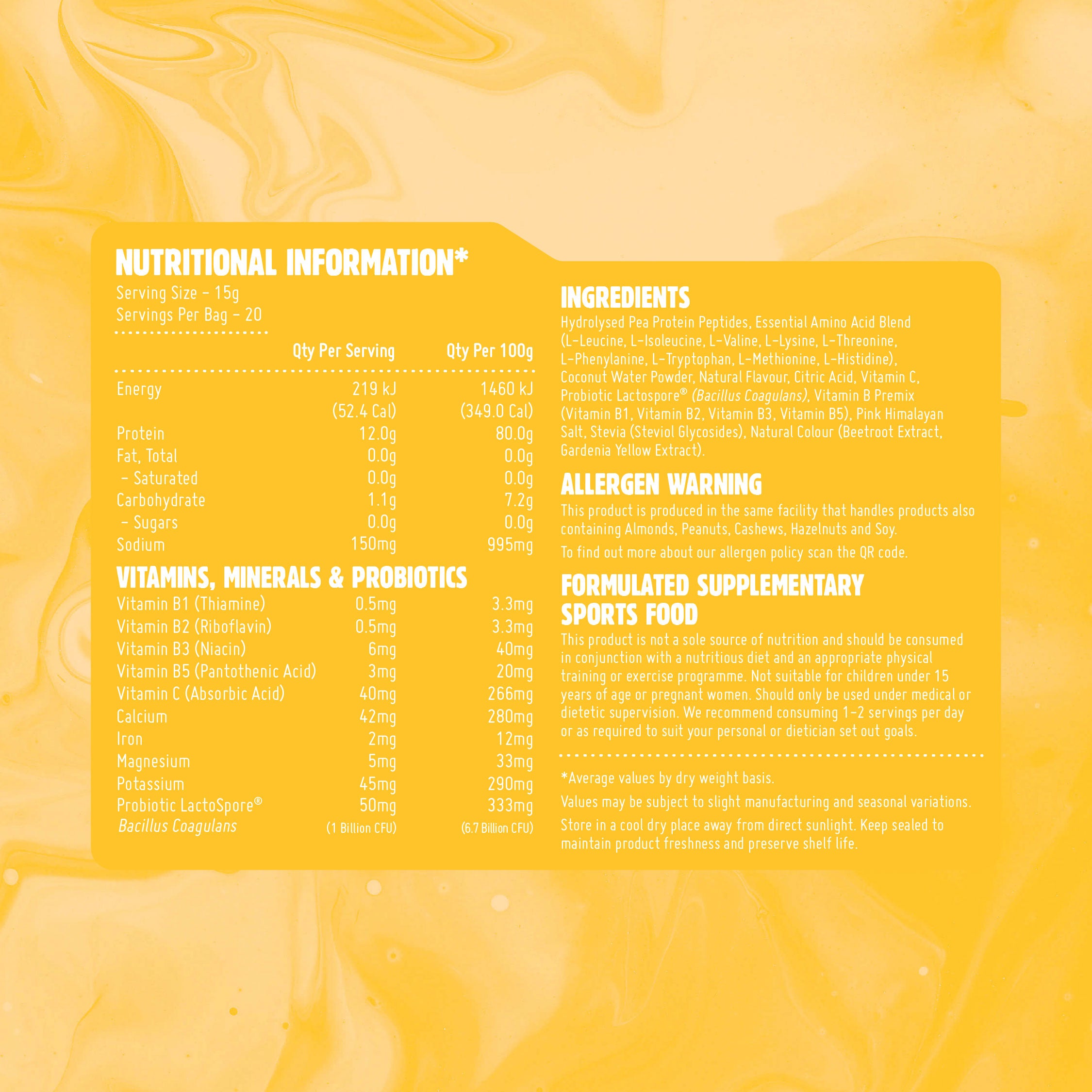 NUTRITIONAL INFORMATION*
Serving Size - 15g
Servings Per Bag - 20

| | Qty Per Serving | Qty Per 100g |
|---|---|---|
| Energy | 219 kJ (52.4 Cal) | 1460 kJ (349.0 Cal) |
| Protein | 12.0g | 80.0g |
| Fat, Total | 0.0g | 0.0g |
| - Saturated | 0.0g | 0.0g |
| Carbohydrate | 1.1g | 7.2g |
| - Sugars | 0.0g | 0.0g |
| Sodium | 150mg | 995mg |

VITAMINS, MINERALS & PROBIOTICS

| | | |
|---|---|---|
| Vitamin B1 (Thiamine) | 0.5mg | 3.3mg |
| Vitamin B2 (Riboflavin) | 0.5mg | 3.3mg |
| Vitamin B3 (Niacin) | 6mg | 40mg |
| Vitamin B5 (Pantothenic Acid) | 3mg | 20mg |
| Vitamin C (Absorbic Acid) | 40mg | 266mg |
| Calcium | 42mg | 280mg |
| Iron | 2mg | 12mg |
| Magnesium | 5mg | 33mg |
| Potassium | 45mg | 290mg |
| Probiotic LactoSpore® Bacillus Coagulans | 50mg (1 Billion CFU) | 333mg (6.7 Billion CFU) |

INGREDIENTS
Hydrolysed Pea Protein Peptides, Essential Amino Acid Blend (L-Leucine, L-Isoleucine, L-Valine, L-Lysine, L-Threonine, L-Phenylanine, L-Tryptophan, L-Methionine, L-Histidine), Coconut Water Powder, Natural Flavour, Citric Acid, Vitamin C, Probiotic Lactospore® (Bacillus Coagulans), Vitamin B Premix (Vitamin B1, Vitamin B2, Vitamin B3, Vitamin B5), Pink Himalayan Salt, Stevia (Steviol Glycosides), Natural Colour (Beetroot Extract, Gardenia Yellow Extract).

ALLERGEN WARNING
This product is produced in the same facility that handles products also containing Almonds, Peanuts, Cashews, Hazelnuts and Soy.

To find out more about our allergen policy scan the QR code.

FORMULATED SUPPLEMENTARY SPORTS FOOD
This product is not a sole source of nutrition and should be consumed in conjunction with a nutritious diet and an appropriate physical training or exercise programme. Not suitable for children under 15 years of age or pregnant women. Should only be used under medical or dietetic supervision. We recommend consuming 1-2 servings per day or as required to suit your personal or dietician set out goals.

*Average values by dry weight basis.

Values may be subject to slight manufacturing and seasonal variations.

Store in a cool dry place away from direct sunlight. Keep sealed to maintain product freshness and preserve shelf life.